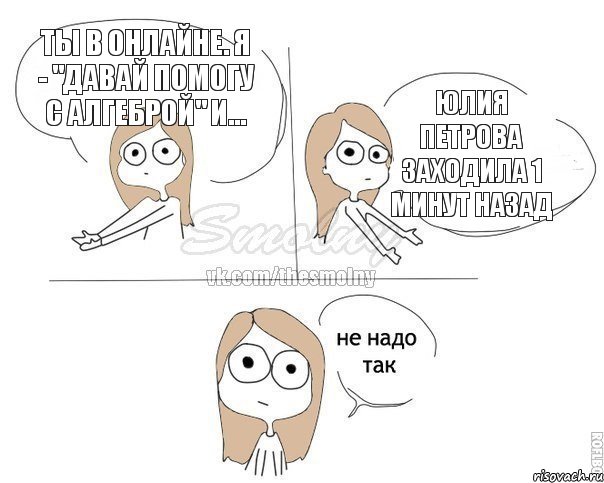 ТЫ В ОНЛАЙНЕ. Я - "ДАВАЙ ПОМОГУ С АЛГЕБРОЙ" И...

ЮЛИЯ ПЕТРОВА ЗАХОДИЛА 1 МИНУТ НАЗАД

Smolny
vk.com/thesmolny

не надо так

ROFLBO
risovach.ru